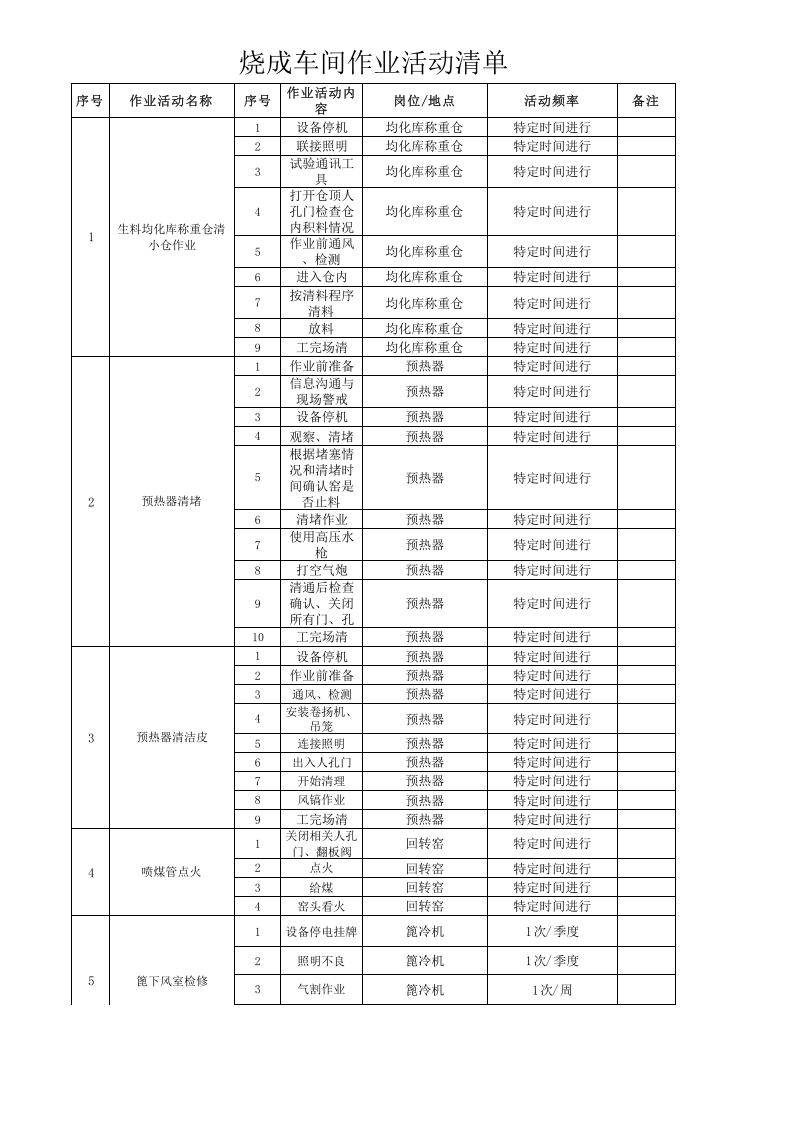 烧成车间作业活动清单

| 序号 | 作业活动名称 | 序号 | 作业活动内容 | 岗位/地点 | 活动频率 | 备注 |
|---|---|---|---|---|---|---|
| 1 | 生料均化库称重仓清小仓作业 | 1 | 设备停机 | 均化库称重仓 | 特定时间进行 | |
| | | 2 | 联接照明 | 均化库称重仓 | 特定时间进行 | |
| | | 3 | 试验通讯工具 | 均化库称重仓 | 特定时间进行 | |
| | | 4 | 打开仓顶人孔门检查仓内积料情况 | 均化库称重仓 | 特定时间进行 | |
| | | 5 | 作业前通风、检测 | 均化库称重仓 | 特定时间进行 | |
| | | 6 | 进入仓内 | 均化库称重仓 | 特定时间进行 | |
| | | 7 | 按清料程序清料 | 均化库称重仓 | 特定时间进行 | |
| | | 8 | 放料 | 均化库称重仓 | 特定时间进行 | |
| | | 9 | 工完场清 | 均化库称重仓 | 特定时间进行 | |
| 2 | 预热器清堵 | 1 | 作业前准备 | 预热器 | 特定时间进行 | |
| | | 2 | 信息沟通与现场警戒 | 预热器 | 特定时间进行 | |
| | | 3 | 设备停机 | 预热器 | 特定时间进行 | |
| | | 4 | 观察、清堵 | 预热器 | 特定时间进行 | |
| | | 5 | 根据堵塞情况和清堵时间确认窑是否止料 | 预热器 | 特定时间进行 | |
| | | 6 | 清堵作业 | 预热器 | 特定时间进行 | |
| | | 7 | 使用高压水枪 | 预热器 | 特定时间进行 | |
| | | 8 | 打空气炮 | 预热器 | 特定时间进行 | |
| | | 9 | 清通后检查确认、关闭所有门、孔 | 预热器 | 特定时间进行 | |
| | | 10 | 工完场清 | 预热器 | 特定时间进行 | |
| 3 | 预热器清洁皮 | 1 | 设备停机 | 预热器 | 特定时间进行 | |
| | | 2 | 作业前准备 | 预热器 | 特定时间进行 | |
| | | 3 | 通风、检测 | 预热器 | 特定时间进行 | |
| | | 4 | 安装卷扬机、吊笼 | 预热器 | 特定时间进行 | |
| | | 5 | 连接照明 | 预热器 | 特定时间进行 | |
| | | 6 | 出入人孔门 | 预热器 | 特定时间进行 | |
| | | 7 | 开始清理 | 预热器 | 特定时间进行 | |
| | | 8 | 风镐作业 | 预热器 | 特定时间进行 | |
| | | 9 | 工完场清 | 预热器 | 特定时间进行 | |
| 4 | 喷煤管点火 | 1 | 关闭相关人孔门、翻板阀 | 回转窑 | 特定时间进行 | |
| | | 2 | 点火 | 回转窑 | 特定时间进行 | |
| | | 3 | 给煤 | 回转窑 | 特定时间进行 | |
| | | 4 | 窑头看火 | 回转窑 | 特定时间进行 | |
| 5 | 篦下风室检修 | 1 | 设备停电挂牌 | 篦冷机 | 1次/季度 | |
| | | 2 | 照明不良 | 篦冷机 | 1次/季度 | |
| | | 3 | 气割作业 | 篦冷机 | 1次/周 | |